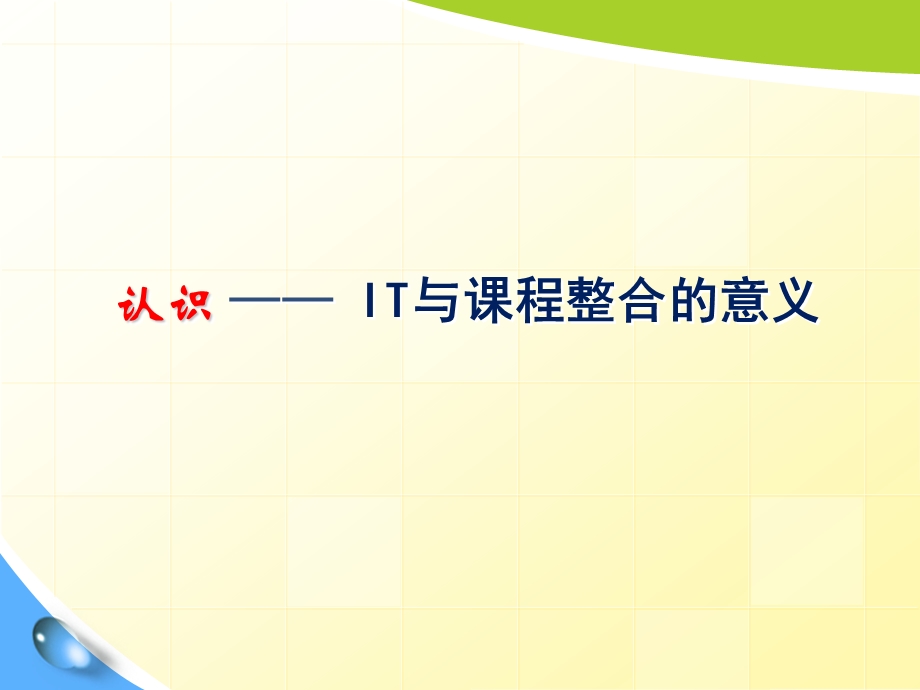 认识 —— IT与课程整合的意义